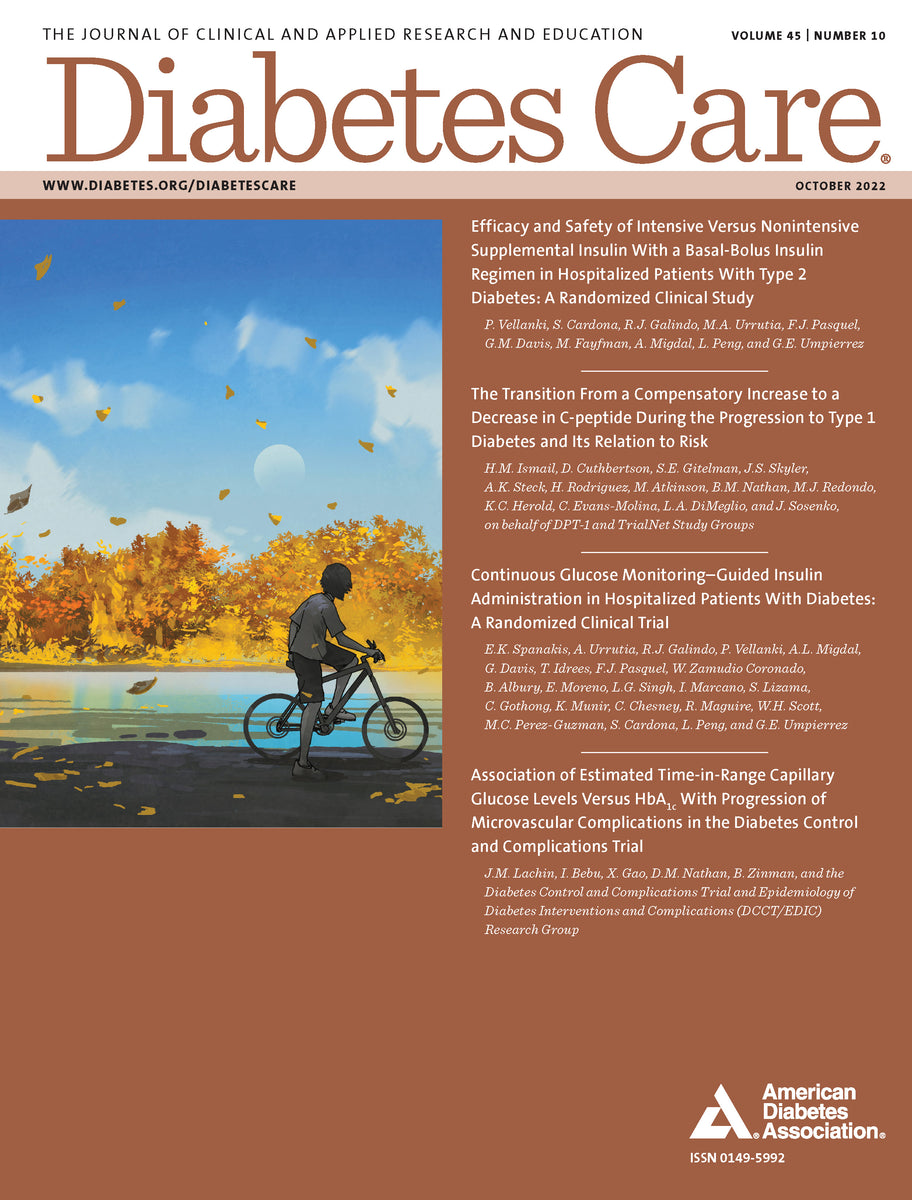 THE JOURNAL OF CLINICAL AND APPLIED RESEARCH AND EDUCATION

VOLUME 45 | NUMBER 10

Diabetes Care®

WWW.DIABETES.ORG/DIABETESCARE

OCTOBER 2022

Efficacy and Safety of Intensive Versus Nonintensive Supplemental Insulin With a Basal-Bolus Insulin Regimen in Hospitalized Patients With Type 2 Diabetes: A Randomized Clinical Study

P. Vellanki, S. Cardona, R.J. Galindo, M.A. Urrutia, F.J. Pasquel, G.M. Davis, M. Fayfman, A. Migdal, L. Peng, and G.E. Umpierrez

The Transition From a Compensatory Increase to a Decrease in C-peptide During the Progression to Type 1 Diabetes and Its Relation to Risk

H.M. Ismail, D. Cuthbertson, S.E. Gitelman, J.S. Skyler, A.K. Steck, H. Rodriguez, M. Atkinson, B.M. Nathan, M.J. Redondo, K.C. Herold, C. Evans-Molina, L.A. DiMeglio, and J. Sosenko, on behalf of DPT-1 and TrialNet Study Groups

Continuous Glucose Monitoring–Guided Insulin Administration in Hospitalized Patients With Diabetes: A Randomized Clinical Trial

E.K. Spanakis, A. Urrutia, R.J. Galindo, P. Vellanki, A.L. Migdal, G. Davis, T. Idrees, F.J. Pasquel, W. Zamudio Coronado, B. Albury, E. Moreno, L.G. Singh, I. Marcano, S. Lizama, C. Gothong, K. Munir, C. Chesney, R. Maguire, W.H. Scott, M.C. Perez-Guzman, S. Cardona, L. Peng, and G.E. Umpierrez

Association of Estimated Time-in-Range Capillary Glucose Levels Versus $HbA_{1c}$ With Progression of Microvascular Complications in the Diabetes Control and Complications Trial

J.M. Lachin, I. Bebu, X. Gao, D.M. Nathan, B. Zinman, and the Diabetes Control and Complications Trial and Epidemiology of Diabetes Interventions and Complications (DCCT/EDIC) Research Group

American Diabetes Association®

ISSN 0149-5992